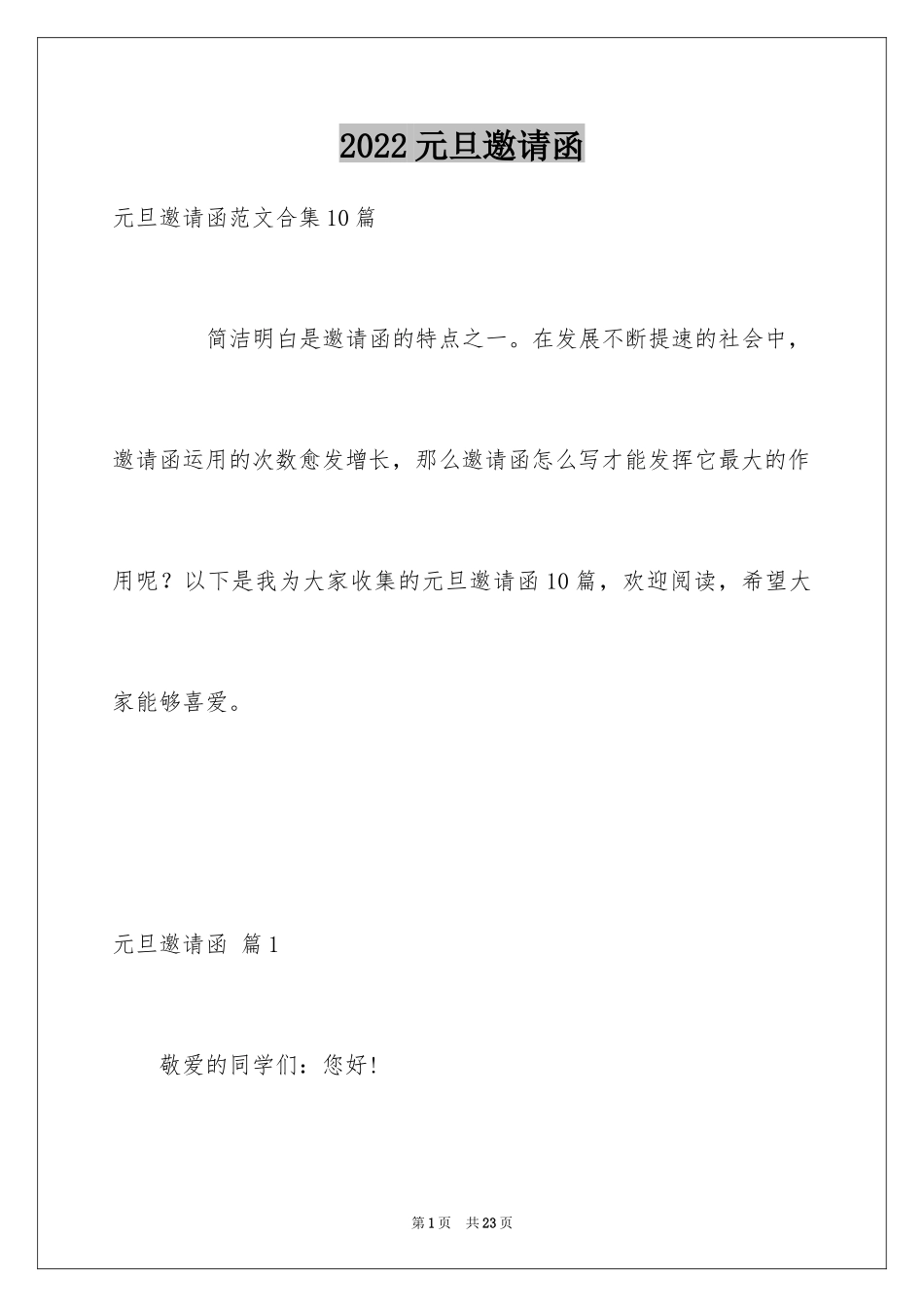 2022 元旦邀请函

元旦邀请函范文合集 10 篇

简洁明白是邀请函的特点之一。在发展不断提速的社会中，邀请函运用的次数愈发增长，那么邀请函怎么写才能发挥它最大的作用呢？以下是我为大家收集的元旦邀请函 10 篇，欢迎阅读，希望大家能够喜爱。

元旦邀请函 篇 1

敬爱的同学们：您好!

第 1 页 共 23 页